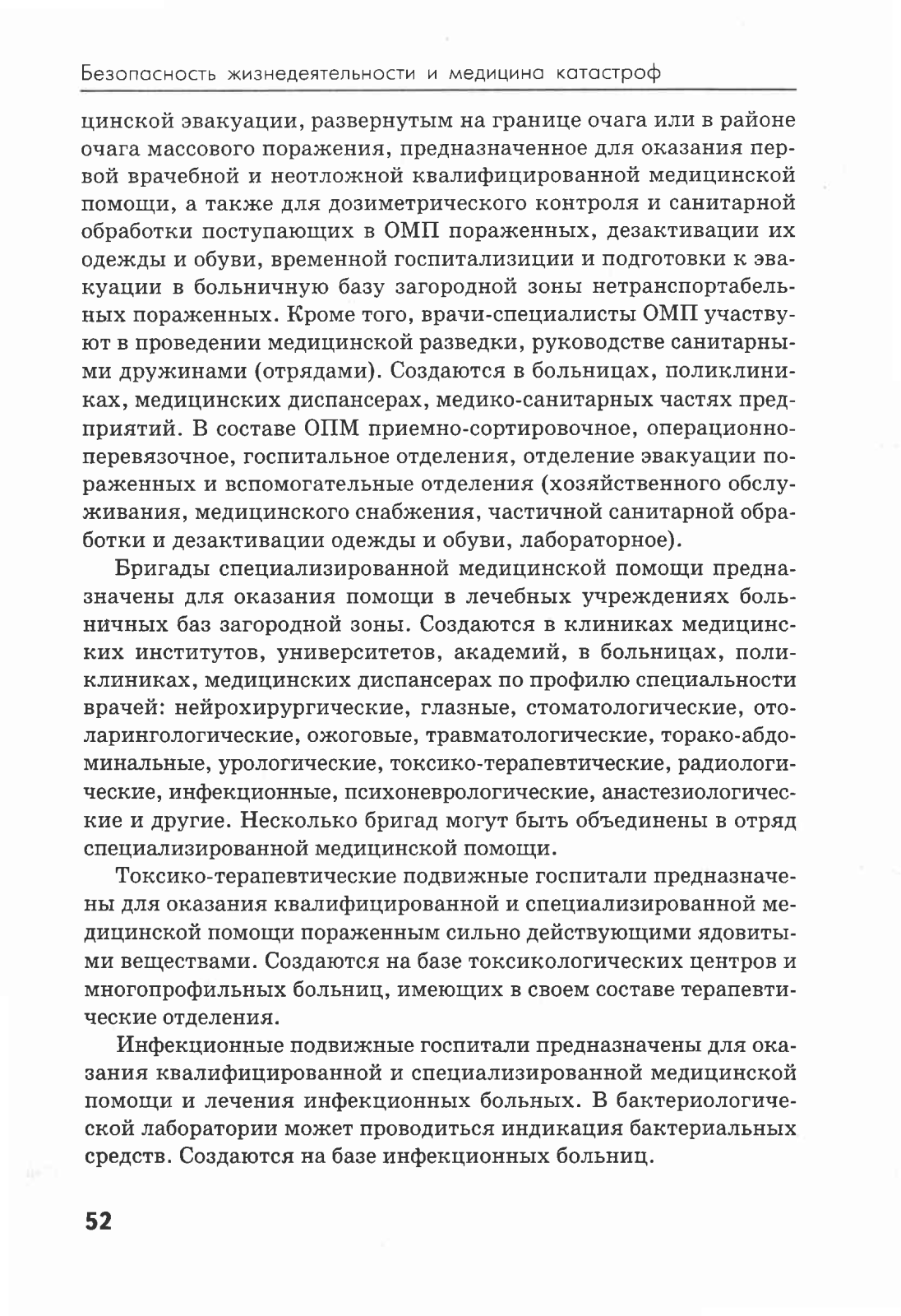 Безопасность жизнедеятельности и медицина катастроф

цинской эвакуации, развернутым на границе очага или в районе очага массового поражения, предназначенное для оказания первой врачебной и неотложной квалифицированной медицинской помощи, а также для дозиметрического контроля и санитарной обработки поступающих в ОМП пораженных, дезактивации их одежды и обуви, временной госпитализиции и подготовки к эвакуации в больничную базу загородной зоны нетранспортабельных пораженных. Кроме того, врачи-специалисты ОМП участвуют в проведении медицинской разведки, руководстве санитарными дружинами (отрядами). Создаются в больницах, поликлиниках, медицинских диспансерах, медико-санитарных частях предприятий. В составе ОПМ приемно-сортировочное, операционно-перевязочное, госпитальное отделения, отделение эвакуации пораженных и вспомогательные отделения (хозяйственного обслуживания, медицинского снабжения, частичной санитарной обработки и дезактивации одежды и обуви, лабораторное).

Бригады специализированной медицинской помощи предназначены для оказания помощи в лечебных учреждениях больничных баз загородной зоны. Создаются в клиниках медицинских институтов, университетов, академий, в больницах, поликлиниках, медицинских диспансерах по профилю специальности врачей: нейрохирургические, глазные, стоматологические, отоларингологические, ожоговые, травматологические, торако-абдоминальные, урологические, токсико-терапевтические, радиологические, инфекционные, психоневрологические, анастезиологические и другие. Несколько бригад могут быть объединены в отряд специализированной медицинской помощи.

Токсико-терапевтические подвижные госпитали предназначены для оказания квалифицированной и специализированной медицинской помощи пораженным сильно действующими ядовитыми веществами. Создаются на базе токсикологических центров и многопрофильных больниц, имеющих в своем составе терапевтические отделения.

Инфекционные подвижные госпитали предназначены для оказания квалифицированной и специализированной медицинской помощи и лечения инфекционных больных. В бактериологической лаборатории может проводиться индикация бактериальных средств. Создаются на базе инфекционных больниц.

52